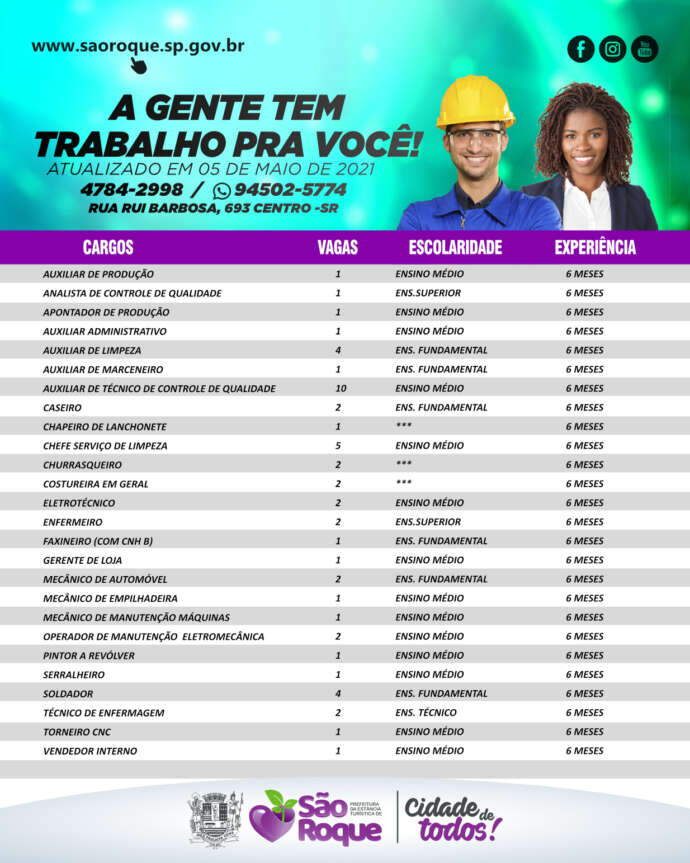 www.saoroque.sp.gov.br

A GENTE TEM TRABALHO PRA VOCÊ!
ATUALIZADO EM 05 DE MAIO DE 2021
4784-2998 / 94502-5774
RUA RUI BARBOSA, 693 CENTRO -SR

| CARGOS | VAGAS | ESCOLARIDADE | EXPERIÊNCIA |
|---|---|---|---|
| AUXILIAR DE PRODUÇÃO | 1 | ENSINO MÉDIO | 6 MESES |
| ANALISTA DE CONTROLE DE QUALIDADE | 1 | ENS.SUPERIOR | 6 MESES |
| APONTADOR DE PRODUÇÃO | 1 | ENSINO MÉDIO | 6 MESES |
| AUXILIAR ADMINISTRATIVO | 1 | ENSINO MÉDIO | 6 MESES |
| AUXILIAR DE LIMPEZA | 4 | ENS. FUNDAMENTAL | 6 MESES |
| AUXILIAR DE MARCENEIRO | 1 | ENS. FUNDAMENTAL | 6 MESES |
| AUXILIAR DE TÉCNICO DE CONTROLE DE QUALIDADE | 10 | ENSINO MÉDIO | 6 MESES |
| CASEIRO | 2 | ENS. FUNDAMENTAL | 6 MESES |
| CHAPEIRO DE LANCHONETE | 1 | *** | 6 MESES |
| CHEFE SERVIÇO DE LIMPEZA | 5 | ENSINO MÉDIO | 6 MESES |
| CHURRASQUEIRO | 2 | *** | 6 MESES |
| COSTUREIRA EM GERAL | 2 | *** | 6 MESES |
| ELETROTÉCNICO | 2 | ENSINO MÉDIO | 6 MESES |
| ENFERMEIRO | 2 | ENS.SUPERIOR | 6 MESES |
| FAXINEIRO (COM CNH B) | 1 | ENS. FUNDAMENTAL | 6 MESES |
| GERENTE DE LOJA | 1 | ENSINO MÉDIO | 6 MESES |
| MECÂNICO DE AUTOMÓVEL | 2 | ENS. FUNDAMENTAL | 6 MESES |
| MECÂNICO DE EMPILHADEIRA | 1 | ENSINO MÉDIO | 6 MESES |
| MECÂNICO DE MANUTENÇÃO MÁQUINAS | 1 | ENSINO MÉDIO | 6 MESES |
| OPERADOR DE MANUTENÇÃO ELETROMECÂNICA | 2 | ENSINO MÉDIO | 6 MESES |
| PINTOR A REVÓLVER | 1 | ENSINO MÉDIO | 6 MESES |
| SERRALHEIRO | 1 | ENSINO MÉDIO | 6 MESES |
| SOLDADOR | 4 | ENS. FUNDAMENTAL | 6 MESES |
| TÉCNICO DE ENFERMAGEM | 2 | ENS. TÉCNICO | 6 MESES |
| TORNEIRO CNC | 1 | ENSINO MÉDIO | 6 MESES |
| VENDEDOR INTERNO | 1 | ENSINO MÉDIO | 6 MESES |

São Roque PREFEITURA DA ESTÂNCIA TURÍSTICA DE
Cidade de todos!